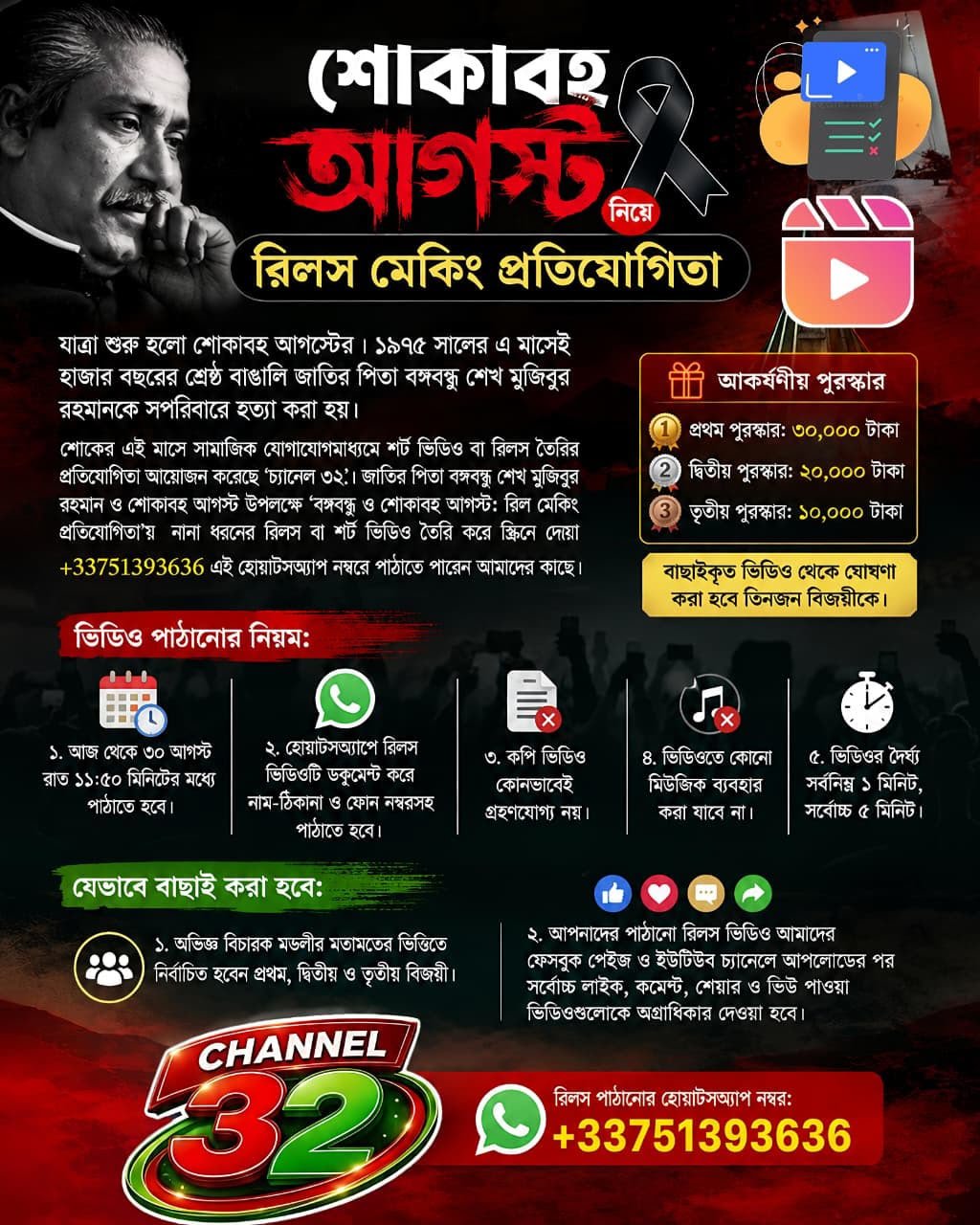 শোকাবহ আগস্ট নিয়ে

রিলস মেকিং প্রতিযোগিতা

যাত্রা শুরু হলো শোকাবহ আগস্টের। ১৯৭৫ সালের এ মাসেই হাজার বছরের শ্রেষ্ঠ বাঙালি জাতির পিতা বঙ্গবন্ধু শেখ মুজিবুর রহমানকে সপরিবারে হত্যা করা হয়।

শোকের এই মাসে সামাজিক যোগাযোগমাধ্যমে শর্ট ভিডিও বা রিলস তৈরির প্রতিযোগিতা আয়োজন করেছে 'চ্যানেল ৩২'. জাতির পিতা বঙ্গবন্ধু শেখ মুজিবুর রহমান ও শোকাবহ আগস্ট উপলক্ষে 'বঙ্গবন্ধু ও শোকাবহ আগস্ট: রিল মেকিং প্রতিযোগিতা'য় নানা ধরনের রিলস বা শর্ট ভিডিও তৈরি করে স্ক্রিনে দেয়া +33751393636 এই হোয়াটসঅ্যাপ নম্বরে পাঠাতে পারেন আমাদের কাছে।

আকর্ষণীয় পুরস্কার

প্রথম পুরস্কার: ৩০,০০০ টাকা
দ্বিতীয় পুরস্কার: ২০,০০০ টাকা
তৃতীয় পুরস্কার: ১০,০০০ টাকা

বাছাইকৃত ভিডিও থেকে ঘোষণা করা হবে তিনজন বিজয়ীকে।

ভিডিও পাঠানোর নিয়ম:

১. আজ থেকে ৩০ আগস্ট রাত ১১:৫০ মিনিটের মধ্যে পাঠাতে হবে।

২. হোয়াটসঅ্যাপে রিলস ভিডিওটি ডকুমেন্ট করে নাম-ঠিকানা ও ফোন নম্বরসহ পাঠাতে হবে।

৩. কপি ভিডিও কোনভাবেই গ্রহণযোগ্য নয়।

৪. ভিডিওতে কোনো মিউজিক ব্যবহার করা যাবে না।

৫. ভিডিওর দৈর্ঘ্য সর্বনিম্ন ১ মিনিট, সর্বোচ্চ ৫ মিনিট।

যেভাবে বাছাই করা হবে:

১. অভিজ্ঞ বিচারক মন্ডলীর মতামতের ভিত্তিতে নির্বাচিত হবেন প্রথম, দ্বিতীয় ও তৃতীয় বিজয়ী।

২. আপনাদের পাঠানো রিলস ভিডিও আমাদের ফেসবুক পেইজ ও ইউটিউব চ্যানেলে আপলোডের পর সর্বোচ্চ লাইক, কমেন্ট, শেয়ার ও ভিউ পাওয়া ভিডিওগুলোকে অগ্রাধিকার দেওয়া হবে।

CHANNEL 32

রিলস পাঠানোর হোয়াটসঅ্যাপ নম্বর:
+33751393636